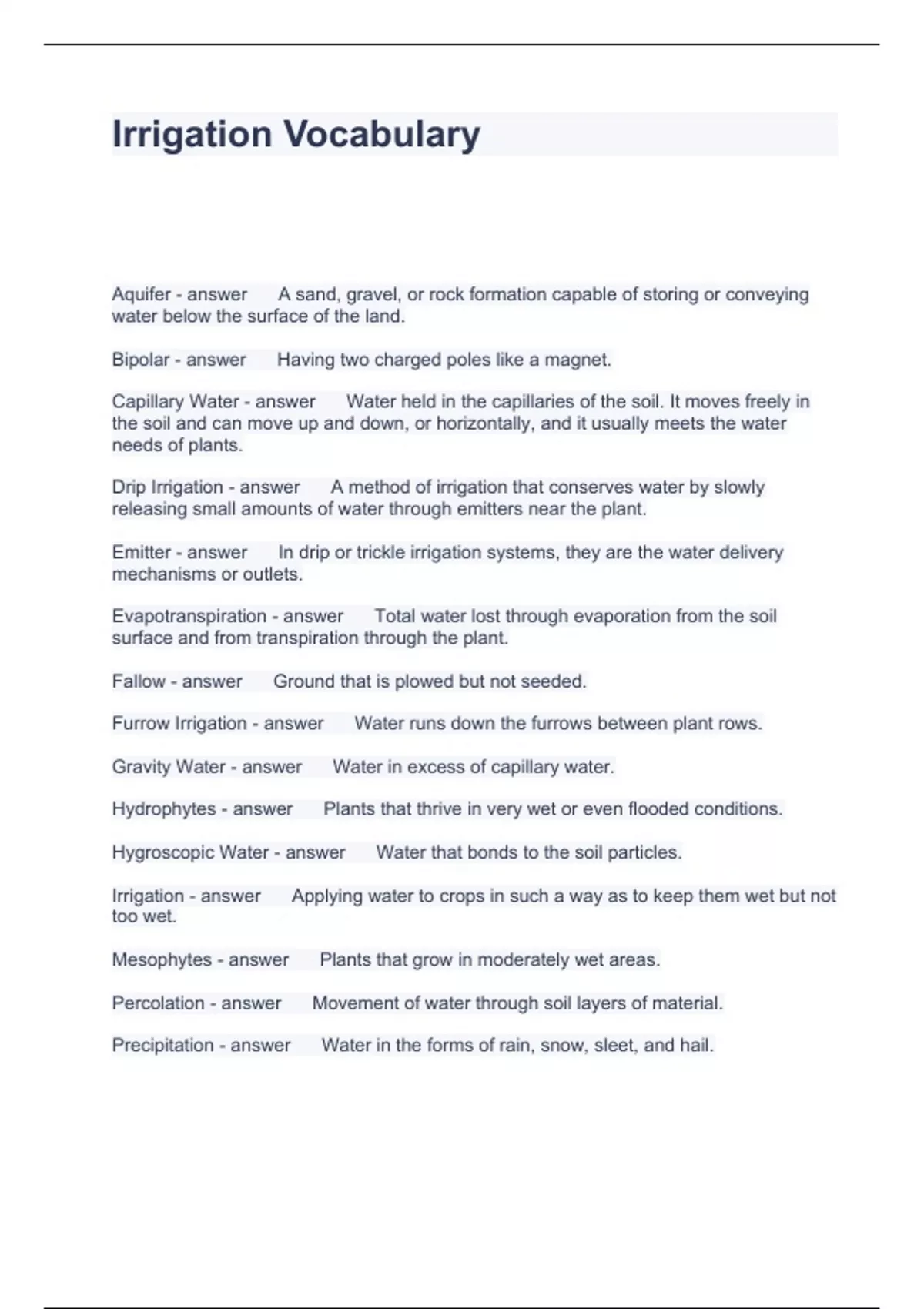 Irrigation Vocabulary

Aquifer - answer A sand, gravel, or rock formation capable of storing or conveying water below the surface of the land.

Bipolar - answer Having two charged poles like a magnet.

Capillary Water - answer Water held in the capillaries of the soil. It moves freely in the soil and can move up and down, or horizontally, and it usually meets the water needs of plants.

Drip Irrigation - answer A method of irrigation that conserves water by slowly releasing small amounts of water through emitters near the plant.

Emitter - answer In drip or trickle irrigation systems, they are the water delivery mechanisms or outlets.

Evapotranspiration - answer Total water lost through evaporation from the soil surface and from transpiration through the plant.

Fallow - answer Ground that is plowed but not seeded.

Furrow Irrigation - answer Water runs down the furrows between plant rows.

Gravity Water - answer Water in excess of capillary water.

Hydrophytes - answer Plants that thrive in very wet or even flooded conditions.

Hygroscopic Water - answer Water that bonds to the soil particles.

Irrigation - answer Applying water to crops in such a way as to keep them wet but not too wet.

Mesophytes - answer Plants that grow in moderately wet areas.

Percolation - answer Movement of water through soil layers of material.

Precipitation - answer Water in the forms of rain, snow, sleet, and hail.